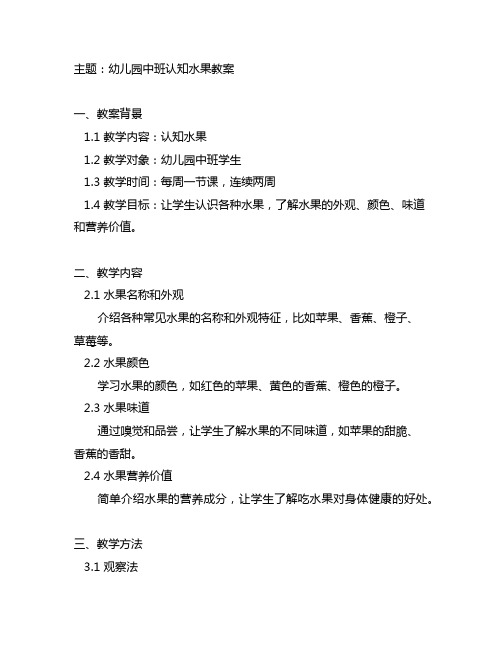 主题：幼儿园中班认知水果教案

一、教案背景

1.1 教学内容：认知水果

1.2 教学对象：幼儿园中班学生

1.3 教学时间：每周一节课，连续两周

1.4 教学目标：让学生认识各种水果，了解水果的外观、颜色、味道和营养价值。

二、教学内容

2.1 水果名称和外观

介绍各种常见水果的名称和外观特征，比如苹果、香蕉、橙子、草莓等。

2.2 水果颜色

学习水果的颜色，如红色的苹果、黄色的香蕉、橙色的橙子。

2.3 水果味道

通过嗅觉和品尝，让学生了解水果的不同味道，如苹果的甜脆、香蕉的香甜。

2.4 水果营养价值

简单介绍水果的营养成分，让学生了解吃水果对身体健康的好处。

三、教学方法

3.1 观察法